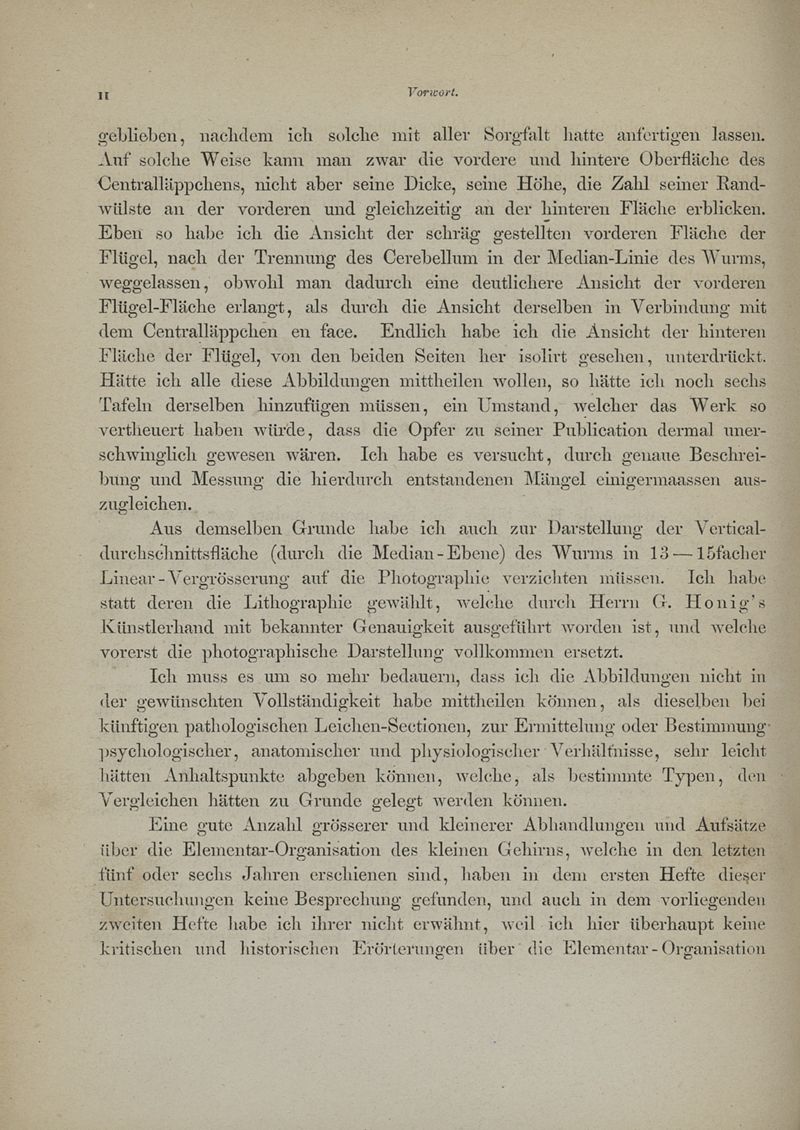 II Vorwort.

geblieben, nachdem ich solche mit aller Sorgfalt hatte anfertigen lassen. Auf solche Weise kann man zwar die vordere und hintere Oberfläche des Centralläppchens, nicht aber seine Dicke, seine Höhe, die Zahl seiner Randwülste an der vorderen und gleichzeitig an der hinteren Fläche erblicken. Eben so habe ich die Ansicht der schräg gestellten vorderen Fläche der Flügel, nach der Trennung des Cerebellum in der Median-Linie des Wurms, weggelassen, obwohl man dadurch eine deutlichere Ansicht der vorderen Flügel-Fläche erlangt, als durch die Ansicht derselben in Verbindung mit dem Centralläppchen en face. Endlich habe ich die Ansicht der hinteren Fläche der Flügel, von den beiden Seiten her isolirt gesehen, unterdrückt. Hätte ich alle diese Abbildungen mittheilen wollen, so hätte ich noch sechs Tafeln derselben hinzufügen müssen, ein Umstand, welcher das Werk so vertheuert haben würde, dass die Opfer zu seiner Publication dermal unerschwinglich gewesen wären. Ich habe es versucht, durch genaue Beschreibung und Messung die hierdurch entstandenen Mängel einigermaassen auszugleichen.

Aus demselben Grunde habe ich auch zur Darstellung der Verticaldurchschnittsfläche (durch die Median-Ebene) des Wurms in 13—15facher Linear-Vergrösserung auf die Photographie verzichten müssen. Ich habe statt deren die Lithographie gewählt, welche durch Herrn G. Honig's Künstlerhand mit bekannter Genauigkeit ausgeführt worden ist, und welche vorerst die photographische Darstellung vollkommen ersetzt.

Ich muss es um so mehr bedauern, dass ich die Abbildungen nicht in der gewünschten Vollständigkeit habe mittheilen können, als dieselben bei künftigen pathologischen Leichen-Sectionen, zur Ermittelung oder Bestimmung psychologischer, anatomischer und physiologischer Verhältnisse, sehr leicht hätten Anhaltspunkte abgeben können, welche, als bestimmte Typen, den Vergleichen hätten zu Grunde gelegt werden können.

Eine gute Anzahl grösserer und kleinerer Abhandlungen und Aufsätze über die Elementar-Organisation des kleinen Gehirns, welche in den letzten fünf oder sechs Jahren erschienen sind, haben in dem ersten Hefte dieser Untersuchungen keine Besprechung gefunden, und auch in dem vorliegenden zweiten Hefte habe ich ihrer nicht erwähnt, weil ich hier überhaupt keine kritischen und historischen Erörterungen über die Elementar-Organisation